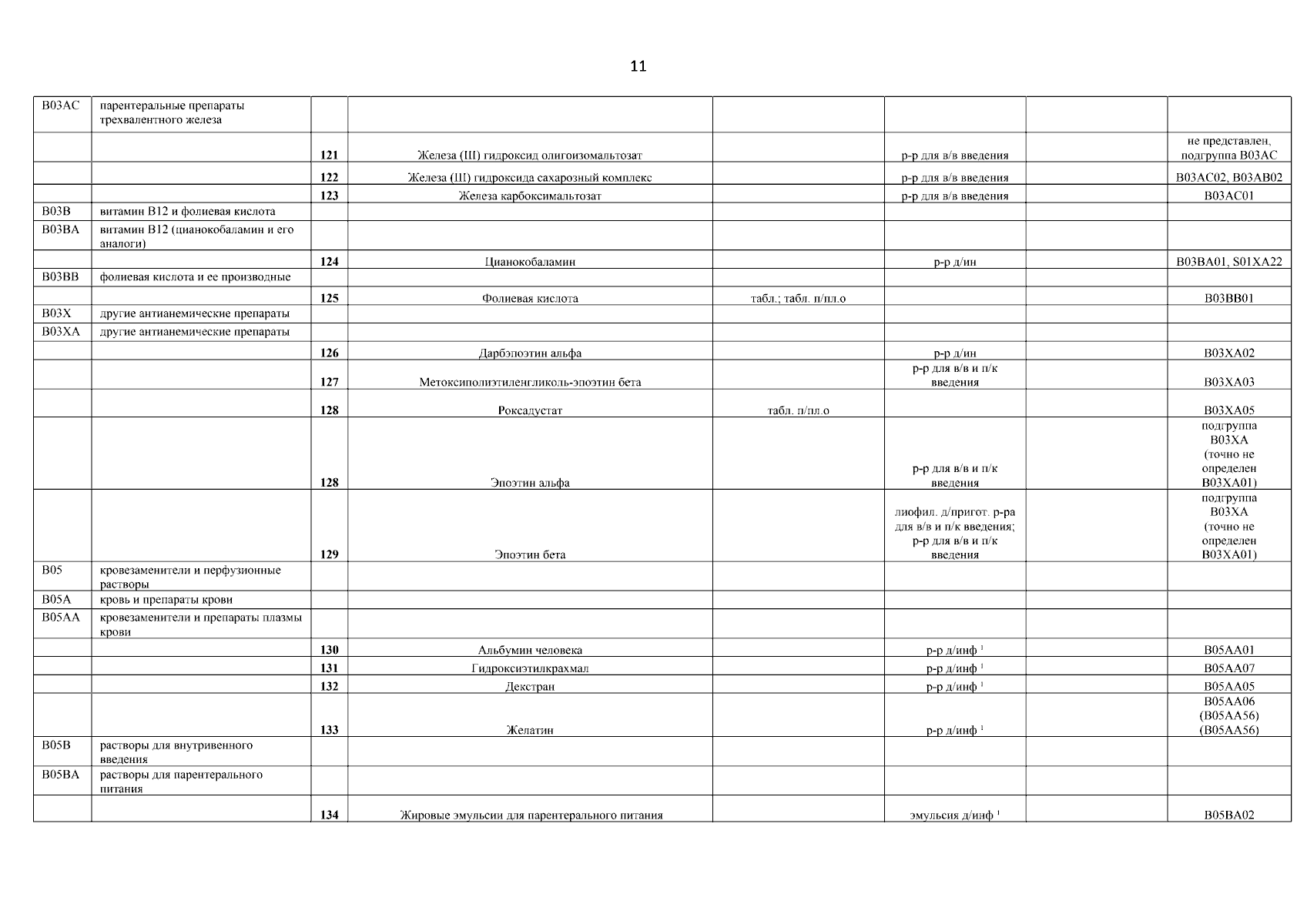 11

| B03AC | парентеральные препараты трехвалентного железа | | | | | | |
|---|---|---|---|---|---|---|---|
| | | 121 | Железа (III) гидроксид олигоизомальтозат | | р-р для в/в введения | | не представлен, подгруппа B03AC |
| | | 122 | Железа (III) гидроксида сахарозный комплекс | | р-р для в/в введения | | B03AC02, B03AB02 |
| | | 123 | Железа карбоксимальтозат | | р-р для в/в введения | | B03AC01 |
| B03B | витамин B12 и фолиевая кислота | | | | | | |
| B03BA | витамин B12 (цианокобаламин и его аналоги) | | | | | | |
| | | 124 | Цианокобаламин | | р-р д/ин | | B03BA01, S01XA22 |
| B03BB | фолиевая кислота и ее производные | | | | | | |
| | | 125 | Фолиевая кислота | табл.; табл. п/пл.о | | | B03BB01 |
| B03X | другие антианемические препараты | | | | | | |
| B03XA | другие антианемические препараты | | | | | | |
| | | 126 | Дарбэпоэтин альфа | | р-р д/ин | | B03XA02 |
| | | 127 | Метоксиполиэтиленгликоль-эпоэтин бета | | р-р для в/в и п/к введения | | B03XA03 |
| | | 128 | Роксадустат | табл. п/пл.о | | | B03XA05 |
| | | 128 | Эпоэтин альфа | | р-р для в/в и п/к введения | | подгруппа B03XA (точно не определен B03XA01) |
| | | 129 | Эпоэтин бета | | лиофил. д/пригот. р-ра для в/в и п/к введения; р-р для в/в и п/к введения | | подгруппа B03XA (точно не определен B03XA01) |
| B05 | кровезаменители и перфузионные растворы | | | | | | |
| B05A | кровь и препараты крови | | | | | | |
| B05AA | кровезаменители и препараты плазмы крови | | | | | | |
| | | 130 | Альбумин человека | | р-р д/инф $^1$ | | B05AA01 |
| | | 131 | Гидроксиэтилкрахмал | | р-р д/инф $^1$ | | B05AA07 |
| | | 132 | Декстран | | р-р д/инф $^1$ | | B05AA05 |
| | | 133 | Желатин | | р-р д/инф $^1$ | | B05AA06 (B05AA56) (B05AA56) |
| B05B | растворы для внутривенного введения | | | | | | |
| B05BA | растворы для парентерального питания | | | | | | |
| | | 134 | Жировые эмульсии для парентерального питания | | эмульсия д/инф $^1$ | | B05BA02 |